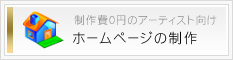 制作費0円のアーティスト向け
ホームページの制作